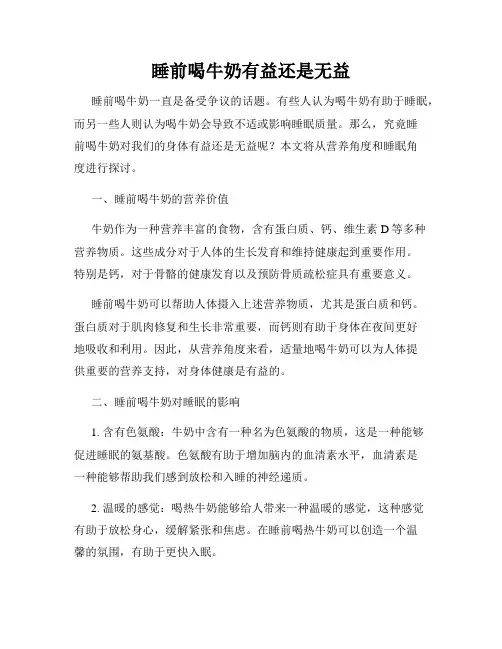 睡前喝牛奶有益还是无益

睡前喝牛奶一直是备受争议的话题。有些人认为喝牛奶有助于睡眠，而另一些人则认为喝牛奶会导致不适或影响睡眠质量。那么，究竟睡前喝牛奶对我们的身体有益还是无益呢？本文将从营养角度和睡眠角度进行探讨。

一、睡前喝牛奶的营养价值

牛奶作为一种营养丰富的食物，含有蛋白质、钙、维生素 D 等多种营养物质。这些成分对于人体的生长发育和维持健康起到重要作用。特别是钙，对于骨骼的健康发育以及预防骨质疏松症具有重要意义。

睡前喝牛奶可以帮助人体摄入上述营养物质，尤其是蛋白质和钙。蛋白质对于肌肉修复和生长非常重要，而钙则有助于身体在夜间更好地吸收和利用。因此，从营养角度来看，适量地喝牛奶可以为人体提供重要的营养支持，对身体健康是有益的。

二、睡前喝牛奶对睡眠的影响

1. 含有色氨酸：牛奶中含有一种名为色氨酸的物质，这是一种能够促进睡眠的氨基酸。色氨酸有助于增加脑内的血清素水平，血清素是一种能够帮助我们感到放松和入睡的神经递质。

2. 温暖的感觉：喝热牛奶能够给人带来一种温暖的感觉，这种感觉有助于放松身心，缓解紧张和焦虑。在睡前喝热牛奶可以创造一个温馨的氛围，有助于更快入眠。